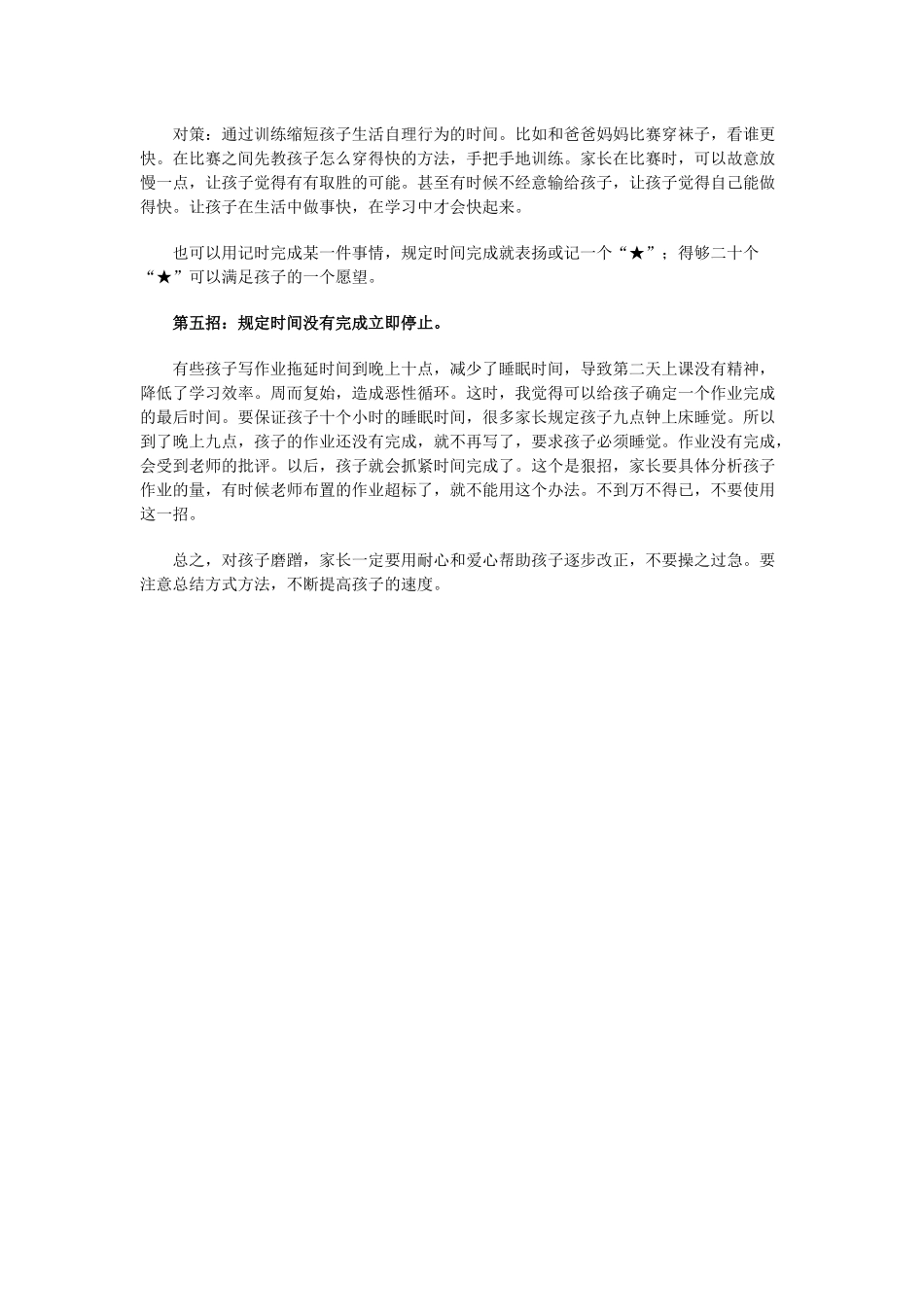 对策：通过训练缩短孩子生活自理行为的时间。比如和爸爸妈妈比赛穿袜子，看谁更快。在比赛之间先教孩子怎么穿得快的方法，手把手地训练。家长在比赛时，可以故意放慢一点，让孩子觉得有有取胜的可能。甚至有时候不经意输给孩子，让孩子觉得自己能做得快。让孩子在生活中做事快，在学习中才会快起来。

也可以用记时完成某一件事情，规定时间完成就表扬或记一个“★”；得够二十个“★”可以满足孩子的一个愿望。

第五招：规定时间没有完成立即停止。

有些孩子写作业拖延时间到晚上十点，减少了睡眠时间，导致第二天上课没有精神，降低了学习效率。周而复始，造成恶性循环。这时，我觉得可以给孩子确定一个作业完成的最后时间。要保证孩子十个小时的睡眠时间，很多家长规定孩子九点钟上床睡觉。所以到了晚上九点，孩子的作业还没有完成，就不再写了，要求孩子必须睡觉。作业没有完成，会受到老师的批评。以后，孩子就会抓紧时间完成了。这个是狠招，家长要具体分析孩子作业的量，有时候老师布置的作业超标了，就不能用这个办法。不到万不得已，不要使用这一招。

总之，对孩子磨蹭，家长一定要用耐心和爱心帮助孩子逐步改正，不要操之过急。要注意总结方式方法，不断提高孩子的速度。